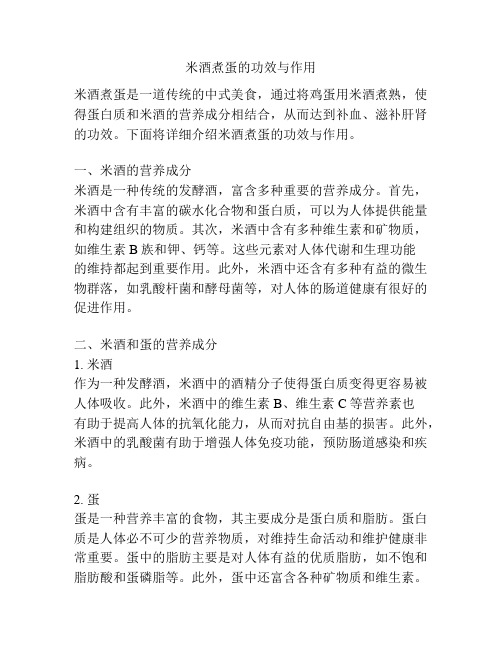 米酒煮蛋的功效与作用

米酒煮蛋是一道传统的中式美食，通过将鸡蛋用米酒煮熟，使得蛋白质和米酒的营养成分相结合，从而达到补血、滋补肝肾的功效。下面将详细介绍米酒煮蛋的功效与作用。

一、米酒的营养成分
米酒是一种传统的发酵酒，富含多种重要的营养成分。首先，米酒中含有丰富的碳水化合物和蛋白质，可以为人体提供能量和构建组织的物质。其次，米酒中含有多种维生素和矿物质，如维生素 B 族和钾、钙等。这些元素对人体代谢和生理功能的维持都起到重要作用。此外，米酒中还含有多种有益的微生物群落，如乳酸杆菌和酵母菌等，对人体的肠道健康有很好的促进作用。

二、米酒和蛋的营养成分
1. 米酒
作为一种发酵酒，米酒中的酒精分子使得蛋白质变得更容易被人体吸收。此外，米酒中的维生素 B、维生素 C 等营养素也有助于提高人体的抗氧化能力，从而对抗自由基的损害。此外，米酒中的乳酸菌有助于增强人体免疫功能，预防肠道感染和疾病。

2. 蛋
蛋是一种营养丰富的食物，其主要成分是蛋白质和脂肪。蛋白质是人体必不可少的营养物质，对维持生命活动和维护健康非常重要。蛋中的脂肪主要是对人体有益的优质脂肪，如不饱和脂肪酸和蛋磷脂等。此外，蛋中还富含各种矿物质和维生素。